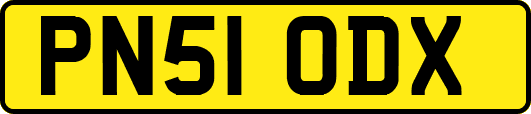 PN51 ODX